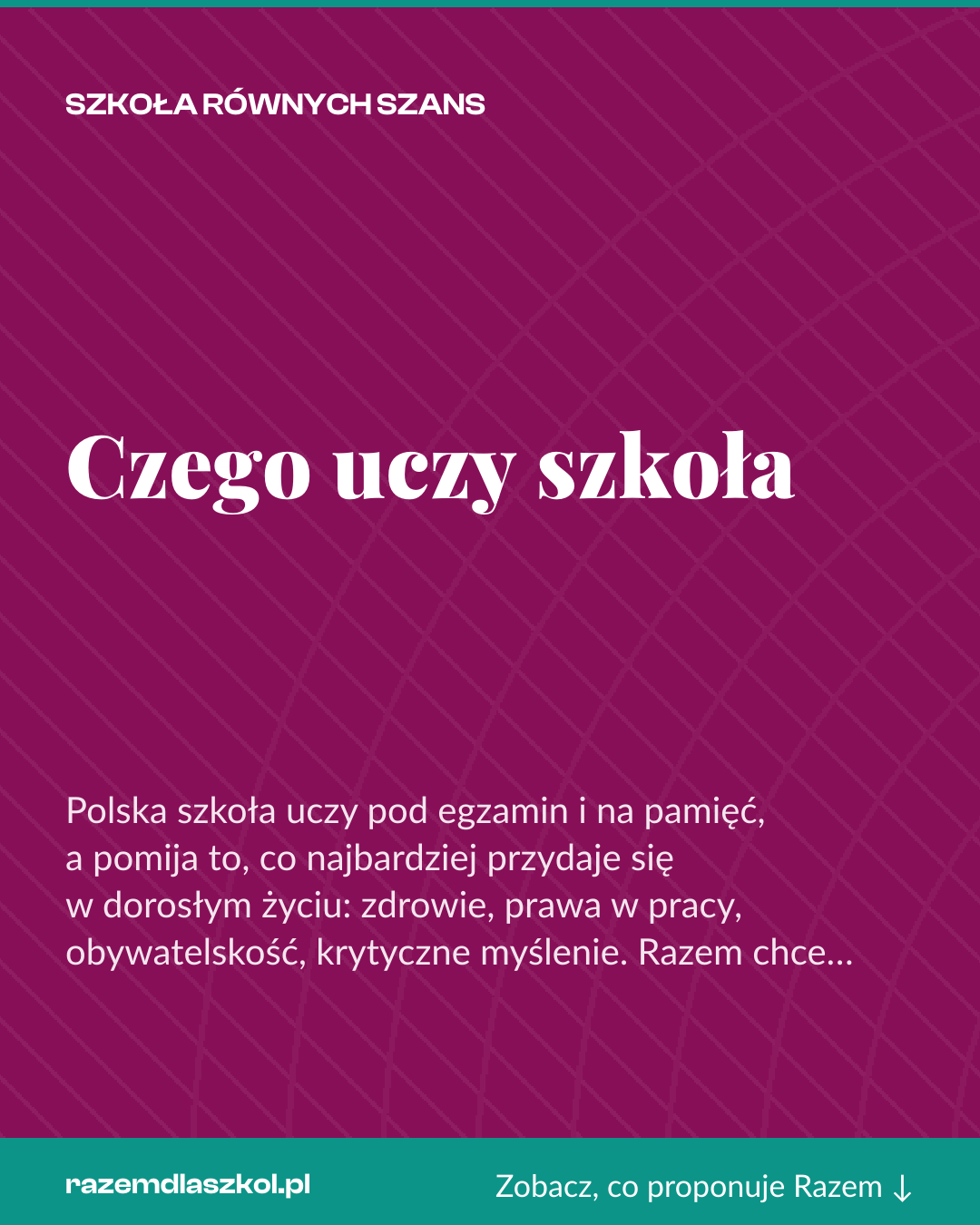 SZKOŁA RÓWNYCH SZANS

Czego uczy szkoła

Polska szkoła uczy pod egzamin i na pamięć, a pomija to, co najbardziej przydaje się w dorosłym życiu: zdrowie, prawa w pracy, obywatelskość, krytyczne myślenie. Razem chce...

razemdlaszkol.pl

Zobacz, co proponuje Razem ↓